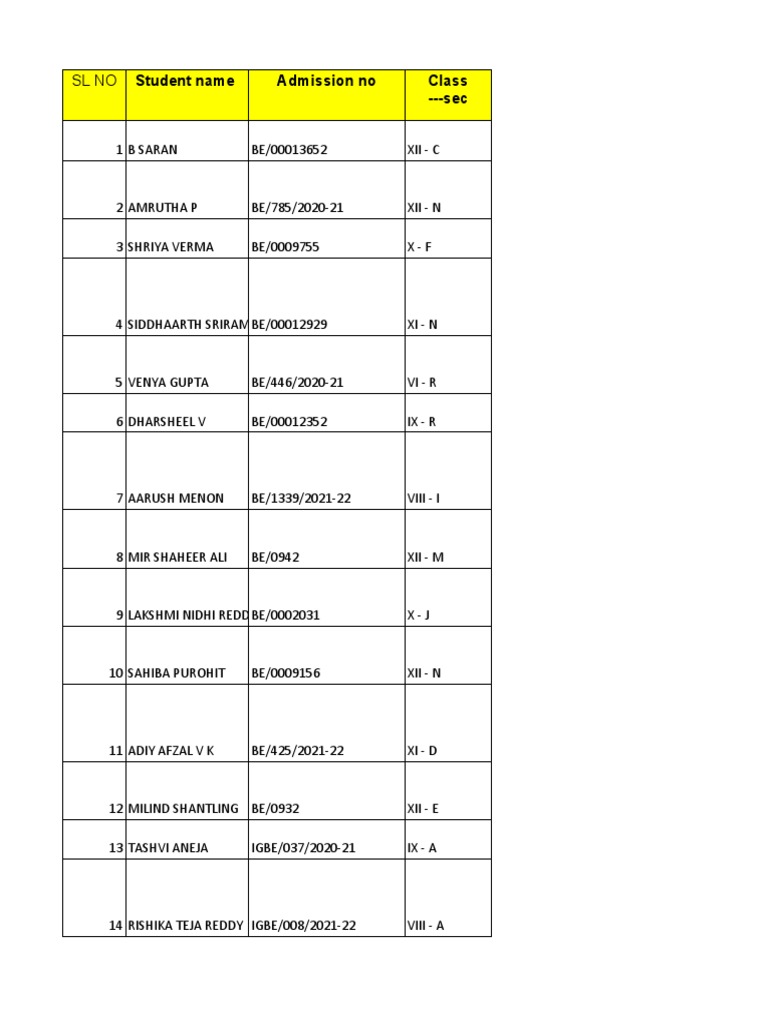 | SL NO | Student name | Admission no | Class ---sec |
|---|---|---|---|
| 1 | B SARAN | BE/00013652 | XII - C |
| 2 | AMRUTHA P | BE/785/2020-21 | XII - N |
| 3 | SHRIYA VERMA | BE/0009755 | X - F |
| 4 | SIDDHAARTH SRIRAM | BE/00012929 | XI - N |
| 5 | VENYA GUPTA | BE/446/2020-21 | VI - R |
| 6 | DHARSHEEL V | BE/00012352 | IX - R |
| 7 | AARUSH MENON | BE/1339/2021-22 | VIII - I |
| 8 | MIR SHAHEER ALI | BE/0942 | XII - M |
| 9 | LAKSHMI NIDHI REDD | BE/0002031 | X - J |
| 10 | SAHIBA PUROHIT | BE/0009156 | XII - N |
| 11 | ADIY AFZAL V K | BE/425/2021-22 | XI - D |
| 12 | MILIND SHANTLING | BE/0932 | XII - E |
| 13 | TASHVI ANEJA | IGBE/037/2020-21 | IX - A |
| 14 | RISHIKA TEJA REDDY | IGBE/008/2021-22 | VIII - A |